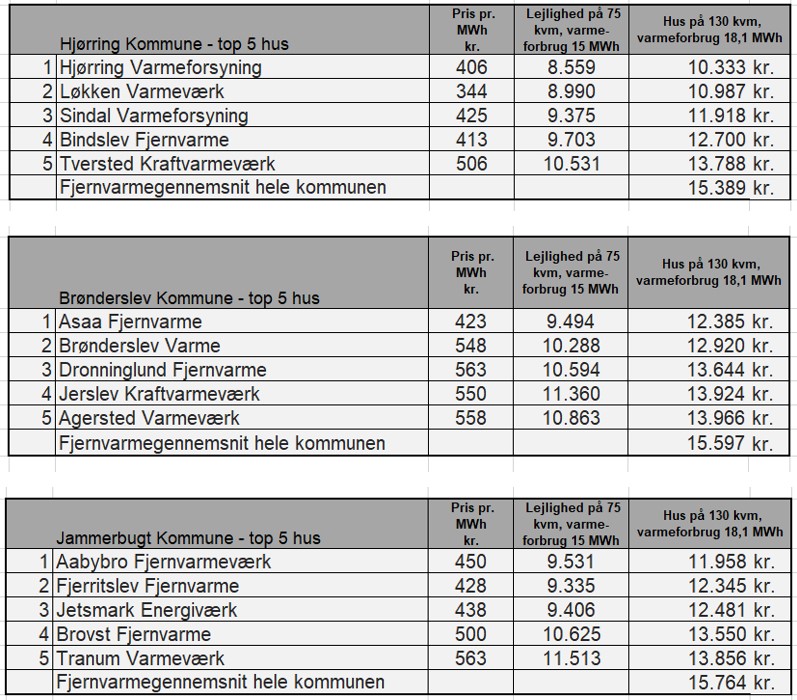 | | Hjørring Kommune - top 5 hus | Pris pr. MWh kr. | Lejlighed på 75 kvm, varmeforbrug 15 MWh | Hus på 130 kvm, varmeforbrug 18,1 MWh |
|---|---|---|---|---|
| 1 | Hjørring Varmeforsyning | 406 | 8.559 | 10.333 kr. |
| 2 | Løkken Varmeværk | 344 | 8.990 | 10.987 kr. |
| 3 | Sindal Varmeforsyning | 425 | 9.375 | 11.918 kr. |
| 4 | Bindslev Fjernvarme | 413 | 9.703 | 12.700 kr. |
| 5 | Tversted Kraftvarmeværk | 506 | 10.531 | 13.788 kr. |
| | Fjernvarmegennemsnit hele kommunen | | | 15.389 kr. |

| | Brønderslev Kommune - top 5 hus | Pris pr. MWh kr. | Lejlighed på 75 kvm, varmeforbrug 15 MWh | Hus på 130 kvm, varmeforbrug 18,1 MWh |
|---|---|---|---|---|
| 1 | Asaa Fjernvarme | 423 | 9.494 | 12.385 kr. |
| 2 | Brønderslev Varme | 548 | 10.288 | 12.920 kr. |
| 3 | Dronninglund Fjernvarme | 563 | 10.594 | 13.644 kr. |
| 4 | Jerslev Kraftvarmeværk | 550 | 11.360 | 13.924 kr. |
| 5 | Agersted Varmeværk | 558 | 10.863 | 13.966 kr. |
| | Fjernvarmegennemsnit hele kommunen | | | 15.597 kr. |

| | Jammerbugt Kommune - top 5 hus | Pris pr. MWh kr. | Lejlighed på 75 kvm, varmeforbrug 15 MWh | Hus på 130 kvm, varmeforbrug 18,1 MWh |
|---|---|---|---|---|
| 1 | Aabybro Fjernvarmeværk | 450 | 9.531 | 11.958 kr. |
| 2 | Fjerritslev Fjernvarme | 428 | 9.335 | 12.345 kr. |
| 3 | Jetsmark Energiværk | 438 | 9.406 | 12.481 kr. |
| 4 | Brovst Fjernvarme | 500 | 10.625 | 13.550 kr. |
| 5 | Tranum Varmeværk | 563 | 11.513 | 13.856 kr. |
| | Fjernvarmegennemsnit hele kommunen | | | 15.764 kr. |